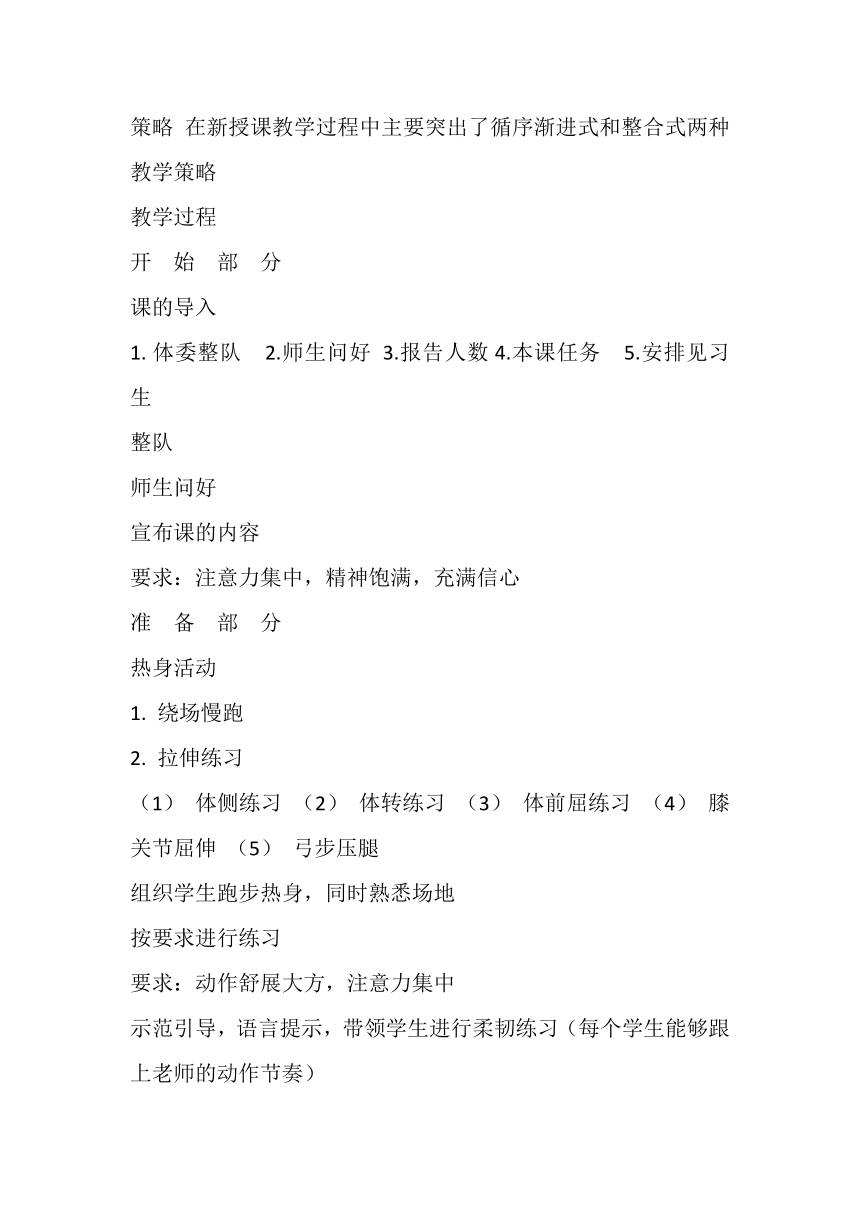 策略 在新授课教学过程中主要突出了循序渐进式和整合式两种教学策略

教学过程

开 始 部 分

课的导入

1. 体委整队 2.师生问好 3.报告人数 4.本课任务 5.安排见习生

整队

师生问好

宣布课的内容

要求：注意力集中，精神饱满，充满信心

准 备 部 分

热身活动

1. 绕场慢跑

2. 拉伸练习

（1） 体侧练习 （2） 体转练习 （3） 体前屈练习 （4） 膝关节屈伸 （5） 弓步压腿

组织学生跑步热身，同时熟悉场地

按要求进行练习

要求：动作舒展大方，注意力集中

示范引导，语言提示，带领学生进行柔韧练习（每个学生能够跟上老师的动作节奏）